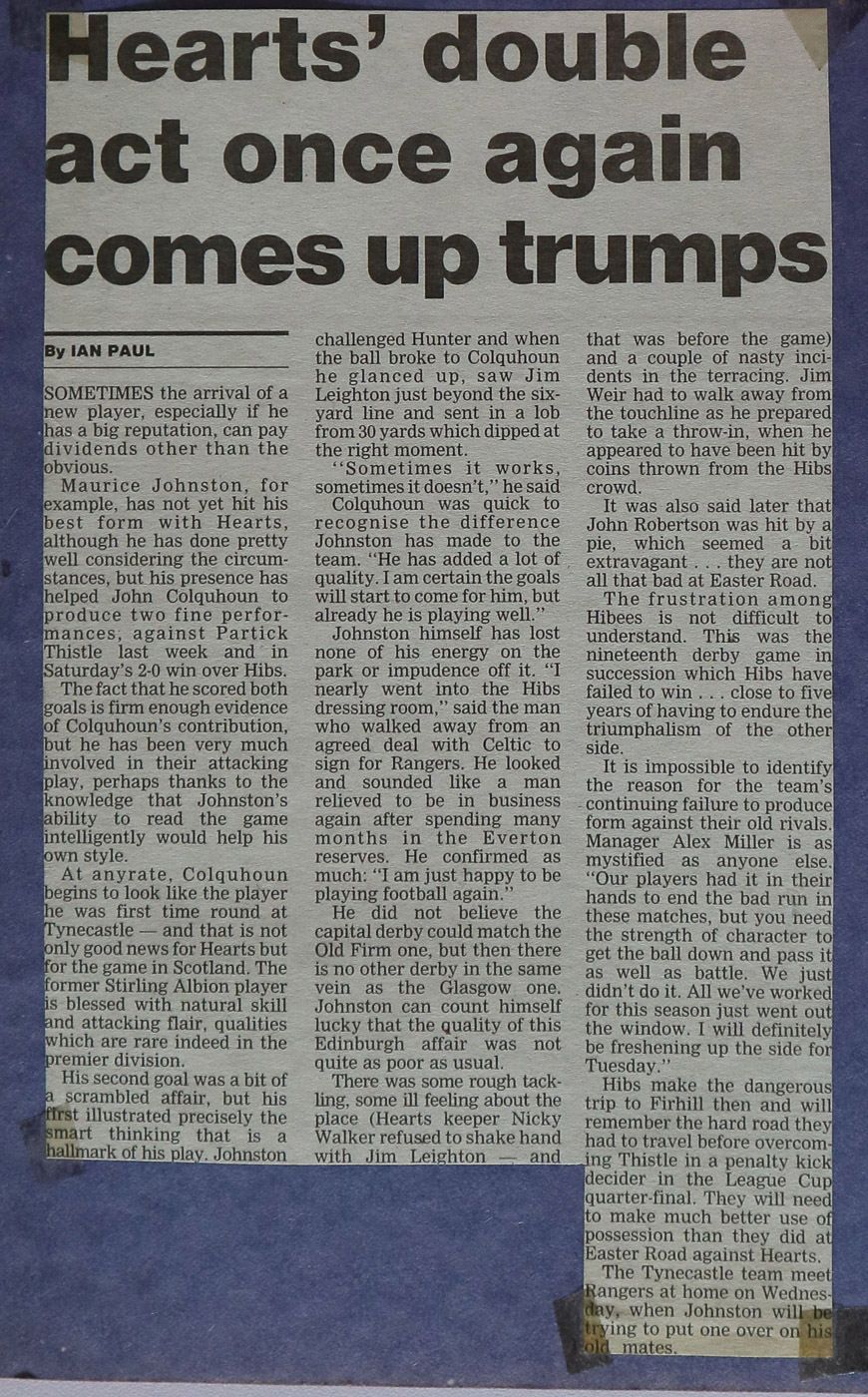 Hearts' double act once again comes up trumps

By IAN PAUL

SOMETIMES the arrival of a new player, especially if he has a big reputation, can pay dividends other than the obvious.

Maurice Johnston, for example, has not yet hit his best form with Hearts, although he has done pretty well considering the circumstances, but his presence has helped John Colquhoun to produce two fine performances, against Partick Thistle last week and in Saturday's 2-0 win over Hibs.

The fact that he scored both goals is firm enough evidence of Colquhoun's contribution, but he has been very much involved in their attacking play, perhaps thanks to the knowledge that Johnston's ability to read the game intelligently would help his own style.

At anyrate, Colquhoun begins to look like the player he was first time round at Tynecastle — and that is not only good news for Hearts but for the game in Scotland. The former Stirling Albion player is blessed with natural skill and attacking flair, qualities which are rare indeed in the premier division.

His second goal was a bit of a scrambled affair, but his first illustrated precisely the smart thinking that is a hallmark of his play. Johnston challenged Hunter and when the ball broke to Colquhoun he glanced up, saw Jim Leighton just beyond the six-yard line and sent in a lob from 30 yards which dipped at the right moment.

"Sometimes it works, sometimes it doesn't," he said

Colquhoun was quick to recognise the difference Johnston has made to the team. "He has added a lot of quality. I am certain the goals will start to come for him, but already he is playing well."

Johnston himself has lost none of his energy on the park or impudence off it. "I nearly went into the Hibs dressing room," said the man who walked away from an agreed deal with Celtic to sign for Rangers. He looked and sounded like a man relieved to be in business again after spending many months in the Everton reserves. He confirmed as much: "I am just happy to be playing football again."

He did not believe the capital derby could match the Old Firm one, but then there is no other derby in the same vein as the Glasgow one. Johnston can count himself lucky that the quality of this Edinburgh affair was not quite as poor as usual.

There was some rough tackling, some ill feeling about the place (Hearts keeper Nicky Walker refused to shake hand with Jim Leighton — and that was before the game) and a couple of nasty incidents in the terracing. Jim Weir had to walk away from the touchline as he prepared to take a throw-in, when he appeared to have been hit by coins thrown from the Hibs crowd.

It was also said later that John Robertson was hit by a pie, which seemed a bit extravagant . . . they are not all that bad at Easter Road.

The frustration among Hibees is not difficult to understand. This was the nineteenth derby game in succession which Hibs have failed to win . . . close to five years of having to endure the triumphalism of the other side.

It is impossible to identify the reason for the team's continuing failure to produce form against their old rivals. Manager Alex Miller is as mystified as anyone else. "Our players had it in their hands to end the bad run in these matches, but you need the strength of character to get the ball down and pass it as well as battle. We just didn't do it. All we've worked for this season just went out the window. I will definitely be freshening up the side for Tuesday."

Hibs make the dangerous trip to Firhill then and will remember the hard road they had to travel before overcoming Thistle in a penalty kick decider in the League Cup quarter-final. They will need to make much better use of possession than they did at Easter Road against Hearts.

The Tynecastle team meet Rangers at home on Wednesday, when Johnston will be trying to put one over on his old mates.